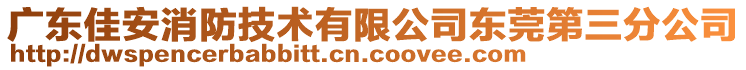 广东佳安消防技术有限公司东莞第三分公司
http://dwspencerbabbitt.cn.coovee.com